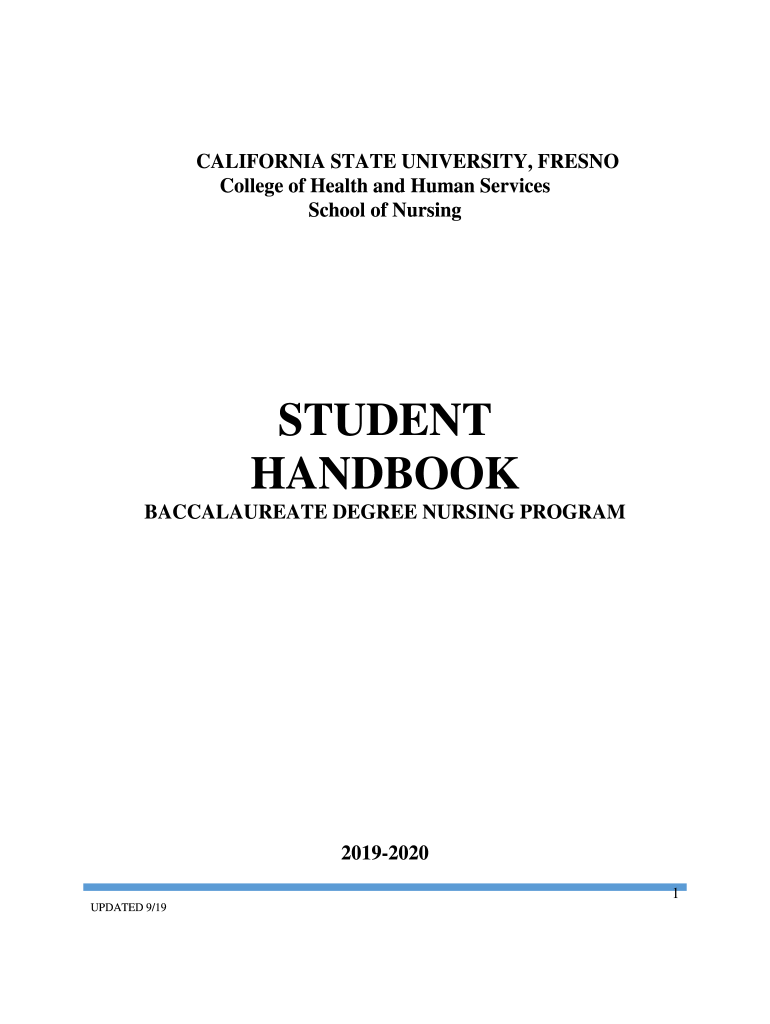 CALIFORNIA STATE UNIVERSITY, FRESNO
College of Health and Human Services
School of Nursing

STUDENT HANDBOOK
BACCALAUREATE DEGREE NURSING PROGRAM

2019-2020

1

UPDATED 9/19